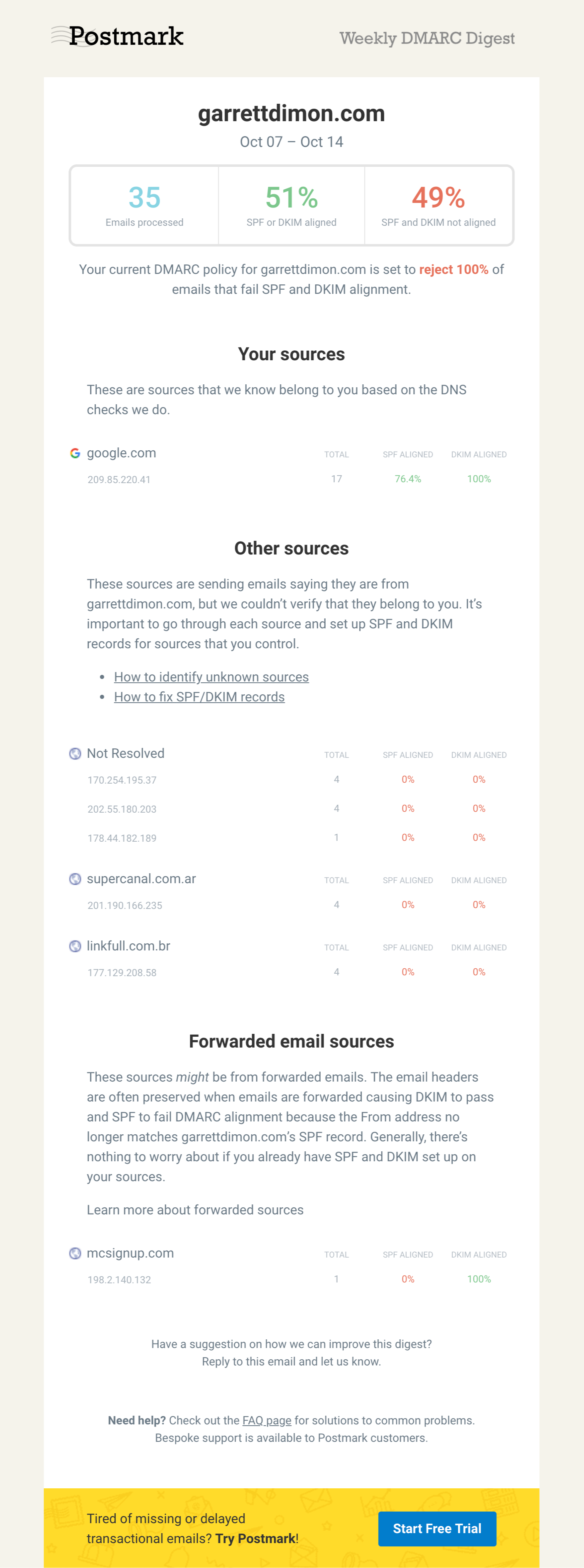 Postmark

Weekly DMARC Digest

garrettdimon.com

Oct 07 – Oct 14

| 35 | 51% | 49% |
|---|---|---|
| Emails processed | SPF or DKIM aligned | SPF and DKIM not aligned |

Your current DMARC policy for garrettdimon.com is set to reject 100% of emails that fail SPF and DKIM alignment.

Your sources

These are sources that we know belong to you based on the DNS checks we do.

| google.com | TOTAL | SPF ALIGNED | DKIM ALIGNED |
|---|---|---|---|
| 209.85.220.41 | 17 | 76.4% | 100% |

Other sources

These sources are sending emails saying they are from garrettdimon.com, but we couldn't verify that they belong to you. It's important to go through each source and set up SPF and DKIM records for sources that you control.

• How to identify unknown sources
• How to fix SPF/DKIM records

| Not Resolved | TOTAL | SPF ALIGNED | DKIM ALIGNED |
|---|---|---|---|
| 170.254.195.37 | 4 | 0% | 0% |
| 202.55.180.203 | 4 | 0% | 0% |
| 178.44.182.189 | 1 | 0% | 0% |

| supercanal.com.ar | TOTAL | SPF ALIGNED | DKIM ALIGNED |
|---|---|---|---|
| 201.190.166.235 | 4 | 0% | 0% |

| linkfull.com.br | TOTAL | SPF ALIGNED | DKIM ALIGNED |
|---|---|---|---|
| 177.129.208.58 | 4 | 0% | 0% |

Forwarded email sources

These sources might be from forwarded emails. The email headers are often preserved when emails are forwarded causing DKIM to pass and SPF to fail DMARC alignment because the From address no longer matches garrettdimon.com's SPF record. Generally, there's nothing to worry about if you already have SPF and DKIM set up on your sources.

Learn more about forwarded sources

| mcsignup.com | TOTAL | SPF ALIGNED | DKIM ALIGNED |
|---|---|---|---|
| 198.2.140.132 | 1 | 0% | 100% |

Have a suggestion on how we can improve this digest? Reply to this email and let us know.

Need help? Check out the FAQ page for solutions to common problems. Bespoke support is available to Postmark customers.

Tired of missing or delayed transactional emails? Try Postmark!

Start Free Trial